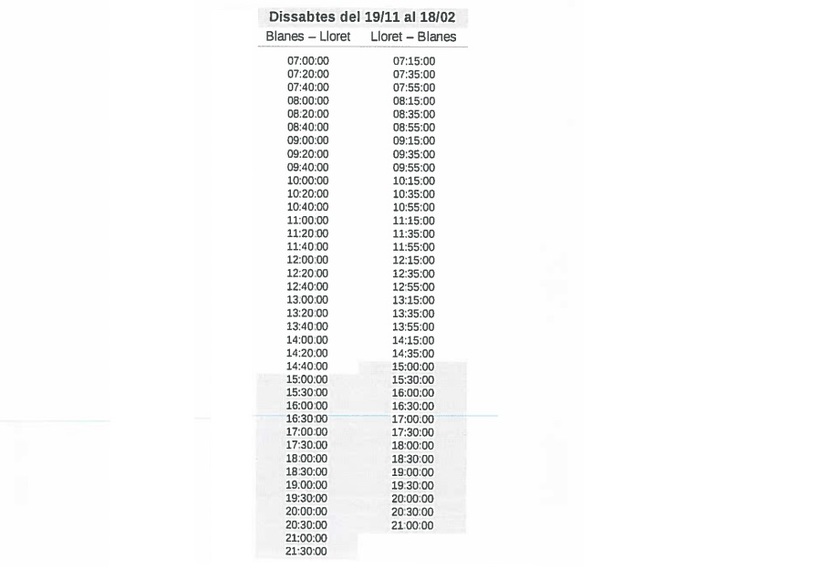 Dissabtes del 19/11 al 18/02

| Blanes – Lloret | Lloret – Blanes |
|---|---|
| 07:00:00 | 07:15:00 |
| 07:20:00 | 07:35:00 |
| 07:40:00 | 07:55:00 |
| 08:00:00 | 08:15:00 |
| 08:20:00 | 08:35:00 |
| 08:40:00 | 08:55:00 |
| 09:00:00 | 09:15:00 |
| 09:20:00 | 09:35:00 |
| 09:40:00 | 09:55:00 |
| 10:00:00 | 10:15:00 |
| 10:20:00 | 10:35:00 |
| 10:40:00 | 10:55:00 |
| 11:00:00 | 11:15:00 |
| 11:20:00 | 11:35:00 |
| 11:40:00 | 11:55:00 |
| 12:00:00 | 12:15:00 |
| 12:20:00 | 12:35:00 |
| 12:40:00 | 12:55:00 |
| 13:00:00 | 13:15:00 |
| 13:20:00 | 13:35:00 |
| 13:40:00 | 13:55:00 |
| 14:00:00 | 14:15:00 |
| 14:20:00 | 14:35:00 |
| 14:40:00 | 15:00:00 |
| 15:00:00 | 15:30:00 |
| 15:30:00 | 16:00:00 |
| 16:00:00 | 16:30:00 |
| 16:30:00 | 17:00:00 |
| 17:00:00 | 17:30:00 |
| 17:30:00 | 18:00:00 |
| 18:00:00 | 18:30:00 |
| 18:30:00 | 19:00:00 |
| 19:00:00 | 19:30:00 |
| 19:30:00 | 20:00:00 |
| 20:00:00 | 20:30:00 |
| 20:30:00 | 21:00:00 |
| 21:00:00 | |
| 21:30:00 | |